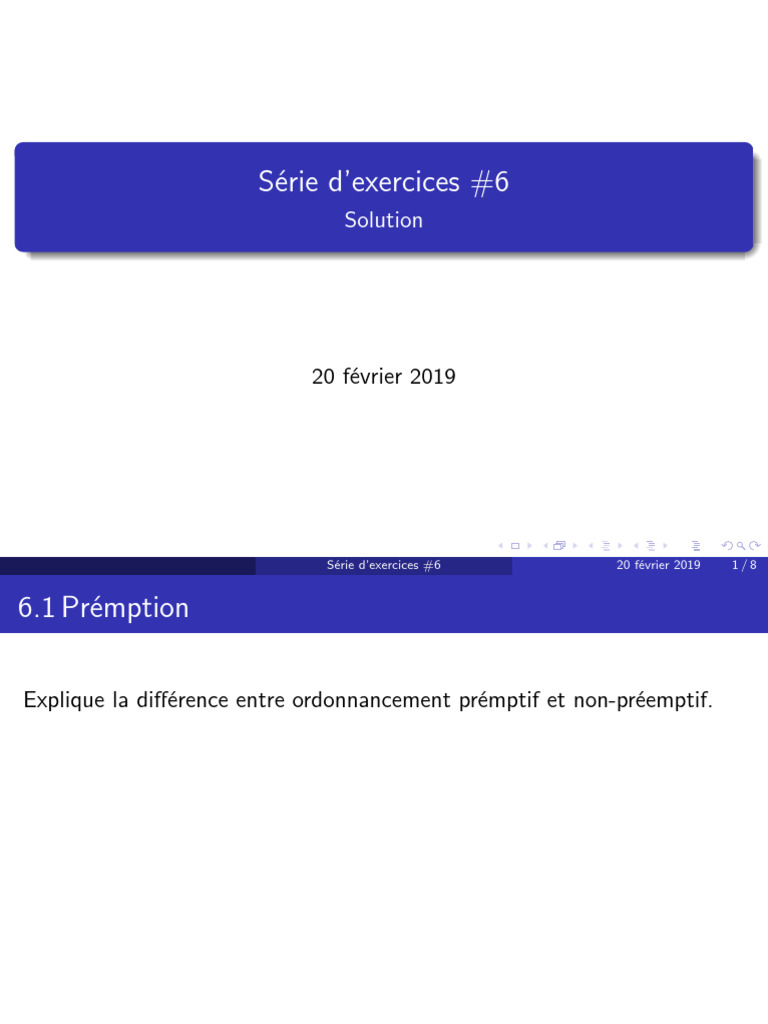 Série d'exercices #6
Solution

20 février 2019

Série d'exercices #6 20 février 2019 1 / 8

6.1 Prémption

Explique la différence entre ordonnancement prémptif et non-préemptif.